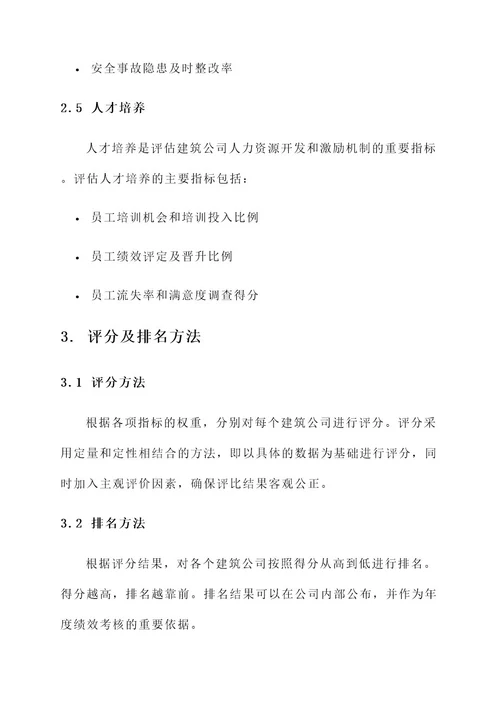 • 安全事故隐患及时整改率

2.5 人才培养

人才培养是评估建筑公司人力资源开发和激励机制的重要指标。评估人才培养的主要指标包括：

• 员工培训机会和培训投入比例

• 员工绩效评定及晋升比例

• 员工流失率和满意度调查得分

3. 评分及排名方法

3.1 评分方法

根据各项指标的权重，分别对每个建筑公司进行评分。评分采用定量和定性相结合的方法，即以具体的数据为基础进行评分，同时加入主观评价因素，确保评比结果客观公正。

3.2 排名方法

根据评分结果，对各个建筑公司按照得分从高到低进行排名。得分越高，排名越靠前。排名结果可以在公司内部公布，并作为年度绩效考核的重要依据。